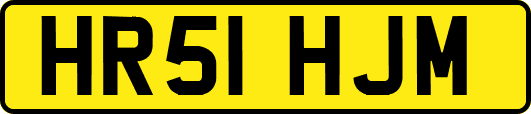 HR51 HJM